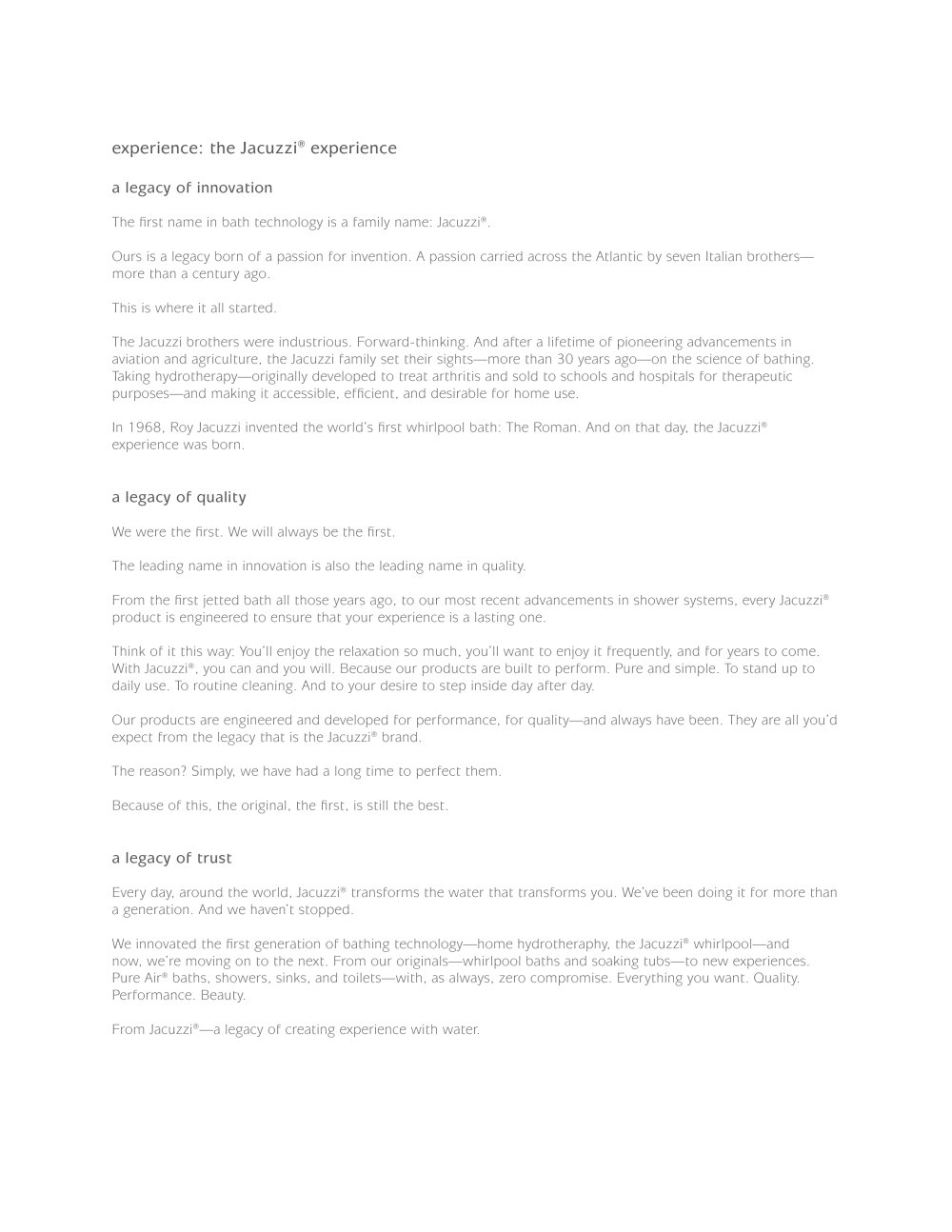 experience: the Jacuzzi® experience

a legacy of innovation

The first name in bath technology is a family name: Jacuzzi®.

Ours is a legacy born of a passion for invention. A passion carried across the Atlantic by seven Italian brothers—more than a century ago.

This is where it all started.

The Jacuzzi brothers were industrious. Forward-thinking. And after a lifetime of pioneering advancements in aviation and agriculture, the Jacuzzi family set their sights—more than 30 years ago—on the science of bathing. Taking hydrotherapy—originally developed to treat arthritis and sold to schools and hospitals for therapeutic purposes—and making it accessible, efficient, and desirable for home use.

In 1968, Roy Jacuzzi invented the world's first whirlpool bath: The Roman. And on that day, the Jacuzzi® experience was born.

a legacy of quality

We were the first. We will always be the first.

The leading name in innovation is also the leading name in quality.

From the first jetted bath all those years ago, to our most recent advancements in shower systems, every Jacuzzi® product is engineered to ensure that your experience is a lasting one.

Think of it this way: You'll enjoy the relaxation so much, you'll want to enjoy it frequently, and for years to come. With Jacuzzi®, you can and you will. Because our products are built to perform. Pure and simple. To stand up to daily use. To routine cleaning. And to your desire to step inside day after day.

Our products are engineered and developed for performance, for quality—and always have been. They are all you'd expect from the legacy that is the Jacuzzi® brand.

The reason? Simply, we have had a long time to perfect them.

Because of this, the original, the first, is still the best.

a legacy of trust

Every day, around the world, Jacuzzi® transforms the water that transforms you. We've been doing it for more than a generation. And we haven't stopped.

We innovated the first generation of bathing technology—home hydrotheraphy, the Jacuzzi® whirlpool—and now, we're moving on to the next. From our originals—whirlpool baths and soaking tubs—to new experiences. Pure Air® baths, showers, sinks, and toilets—with, as always, zero compromise. Everything you want. Quality. Performance. Beauty.

From Jacuzzi®—a legacy of creating experience with water.